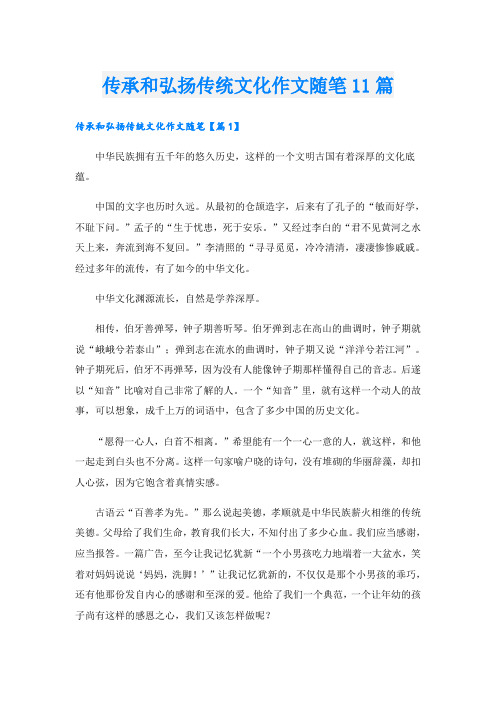 传承和弘扬传统文化作文随笔11篇

传承和弘扬传统文化作文随笔【篇1】

中华民族拥有五千年的悠久历史，这样的一个文明古国有着深厚的文化底蕴。

中国的文字也历时久远。从最初的仓颉造字，后来有了孔子的“敏而好学，不耻下问。”孟子的“生于忧患，死于安乐。”又经过李白的“君不见黄河之水天上来，奔流到海不复回。”李清照的“寻寻觅觅，冷冷清清，凄凄惨惨戚戚。经过多年的流传，有了如今的中华文化。

中华文化渊源流长，自然是学养深厚。

相传，伯牙善弹琴，钟子期善听琴。伯牙弹到志在高山的曲调时，钟子期就说“峨峨兮若泰山”；弹到志在流水的曲调时，钟子期又说“洋洋兮若江河”。钟子期死后，伯牙不再弹琴，因为没有人能像钟子期那样懂得自己的音志。后遂以“知音”比喻对自己非常了解的人。一个“知音”里，就有这样一个动人的故事，可以想象，成千上万的词语中，包含了多少中国的历史文化。

“愿得一心人，白首不相离。”希望能有一个一心一意的人，就这样，和他一起走到白头也不分离。这样一句家喻户晓的诗句，没有堆砌的华丽辞藻，却扣人心弦，因为它饱含着真情实感。

古语云“百善孝为先。”那么说起美德，孝顺就是中华民族薪火相继的传统美德。父母给了我们生命，教育我们长大，不知付出了多少心血。我们应当感谢，应当报答。一篇广告，至今让我记忆犹新“一个小男孩吃力地端着一大盆水，笑着对妈妈说说‘妈妈，洗脚！’”让我记忆犹新的，不仅仅是那个小男孩的乖巧，还有他那份发自内心的感谢和至深的爱。他给了我们一个典范，一个让年幼的孩子尚有这样的感恩之心，我们又该怎样做呢？